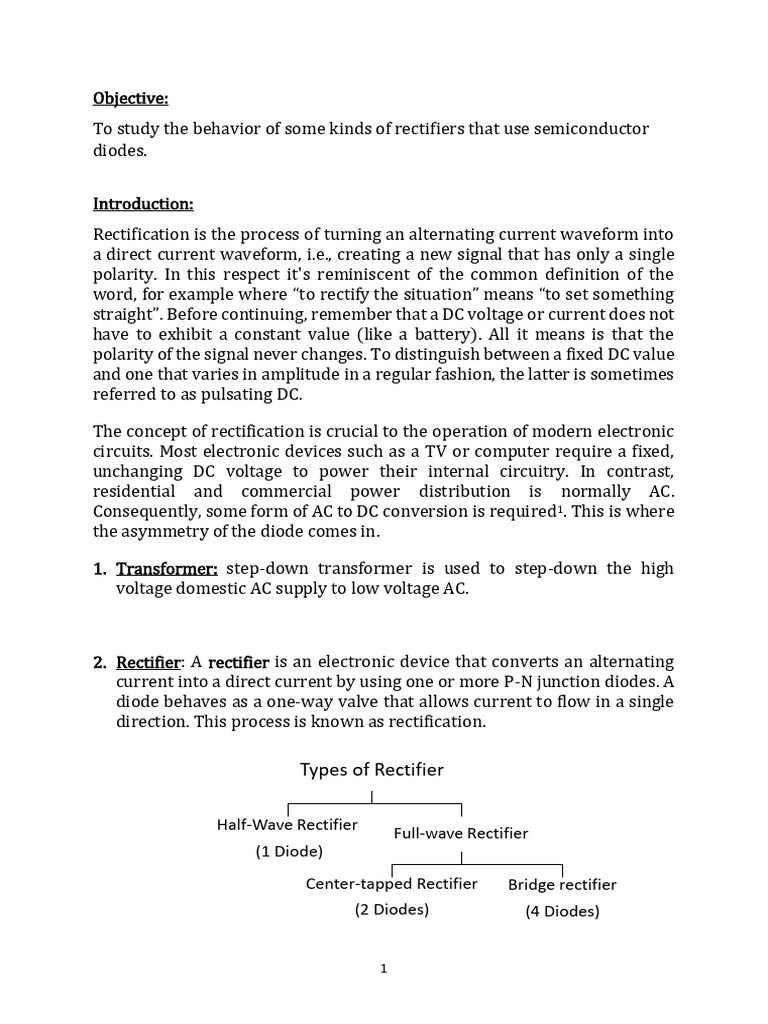 Objective:

To study the behavior of some kinds of rectifiers that use semiconductor diodes.

Introduction:

Rectification is the process of turning an alternating current waveform into a direct current waveform, i.e., creating a new signal that has only a single polarity. In this respect it's reminiscent of the common definition of the word, for example where “to rectify the situation” means “to set something straight”. Before continuing, remember that a DC voltage or current does not have to exhibit a constant value (like a battery). All it means is that the polarity of the signal never changes. To distinguish between a fixed DC value and one that varies in amplitude in a regular fashion, the latter is sometimes referred to as pulsating DC.

The concept of rectification is crucial to the operation of modern electronic circuits. Most electronic devices such as a TV or computer require a fixed, unchanging DC voltage to power their internal circuitry. In contrast, residential and commercial power distribution is normally AC. Consequently, some form of AC to DC conversion is required$^1$. This is where the asymmetry of the diode comes in.

1. Transformer: step-down transformer is used to step-down the high voltage domestic AC supply to low voltage AC.

2. Rectifier: A rectifier is an electronic device that converts an alternating current into a direct current by using one or more P-N junction diodes. A diode behaves as a one-way valve that allows current to flow in a single direction. This process is known as rectification.

Types of Rectifier

Half-Wave Rectifier
(1 Diode)

Full-wave Rectifier

Center-tapped Rectifier
(2 Diodes)

Bridge rectifier
(4 Diodes)

1